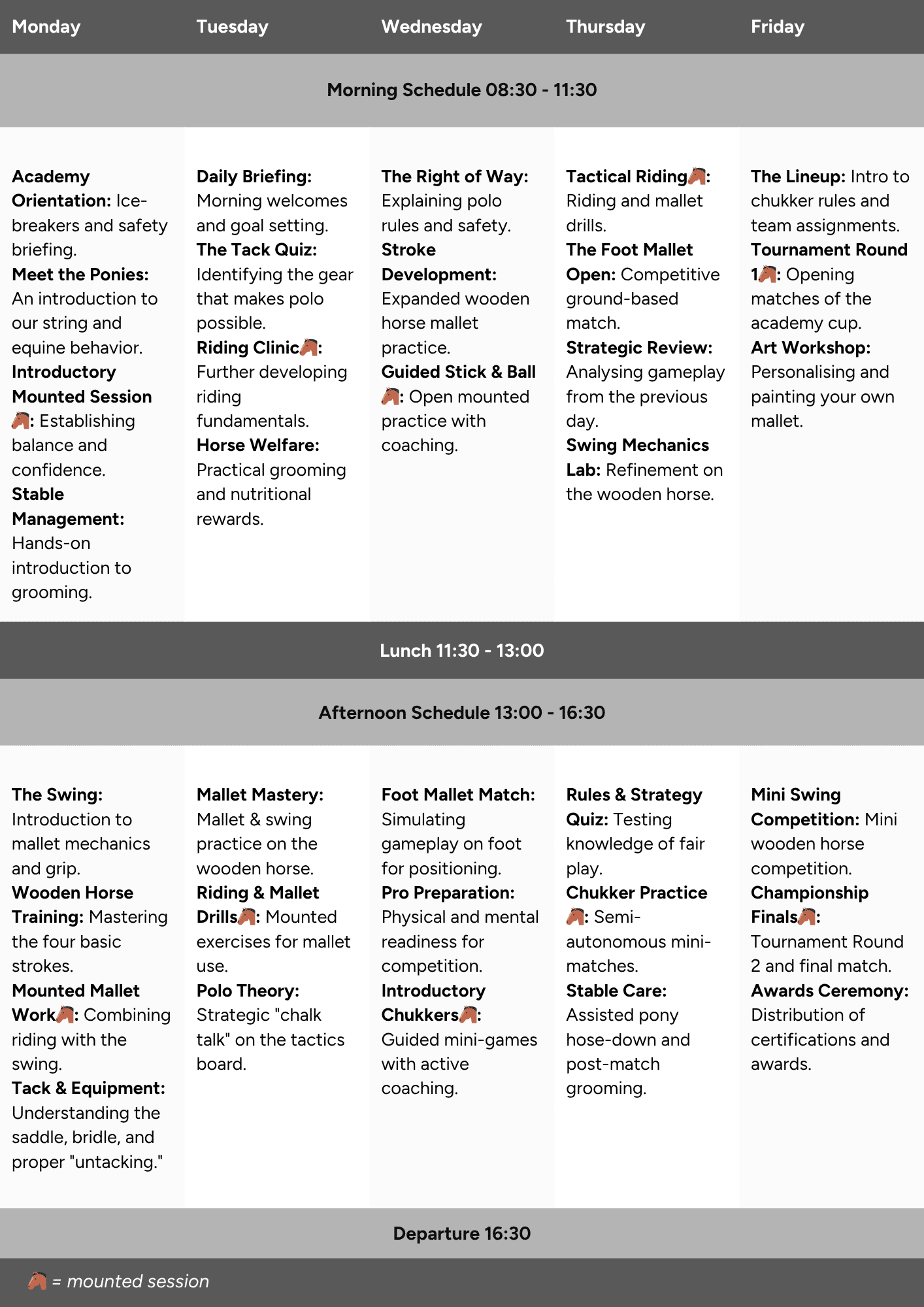 | Monday | Tuesday | Wednesday | Thursday | Friday |
|---|---|---|---|---|
| Morning Schedule 08:30 - 11:30 | | | | |
| Academy Orientation: Ice-breakers and safety briefing. Meet the Ponies: An introduction to our string and equine behavior. Introductory Mounted Session 🐴: Establishing balance and confidence. Stable Management: Hands-on introduction to grooming. | Daily Briefing: Morning welcomes and goal setting. The Tack Quiz: Identifying the gear that makes polo possible. Riding Clinic🐴: Further developing riding fundamentals. Horse Welfare: Practical grooming and nutritional rewards. | The Right of Way: Explaining polo rules and safety. Stroke Development: Expanded wooden horse mallet practice. Guided Stick & Ball 🐴: Open mounted practice with coaching. | Tactical Riding🐴: Riding and mallet drills. The Foot Mallet Open: Competitive ground-based match. Strategic Review: Analysing gameplay from the previous day. Swing Mechanics Lab: Refinement on the wooden horse. | The Lineup: Intro to chukker rules and team assignments. Tournament Round 1🐴: Opening matches of the academy cup. Art Workshop: Personalising and painting your own mallet. |
| Lunch 11:30 - 13:00 | | | | |
| Afternoon Schedule 13:00 - 16:30 | | | | |
| The Swing: Introduction to mallet mechanics and grip. Wooden Horse Training: Mastering the four basic strokes. Mounted Mallet Work🐴: Combining riding with the swing. Tack & Equipment: Understanding the saddle, bridle, and proper "untacking." | Mallet Mastery: Mallet & swing practice on the wooden horse. Riding & Mallet Drills🐴: Mounted exercises for mallet use. Polo Theory: Strategic "chalk talk" on the tactics board. | Foot Mallet Match: Simulating gameplay on foot for positioning. Pro Preparation: Physical and mental readiness for competition. Introductory Chukkers🐴: Guided mini-games with active coaching. | Rules & Strategy Quiz: Testing knowledge of fair play. Chukker Practice 🐴: Semi-autonomous mini-matches. Stable Care: Assisted pony hose-down and post-match grooming. | Mini Swing Competition: Mini wooden horse competition. Championship Finals🐴: Tournament Round 2 and final match. Awards Ceremony: Distribution of certifications and awards. |
| Departure 16:30 | | | | |

🐴 = mounted session